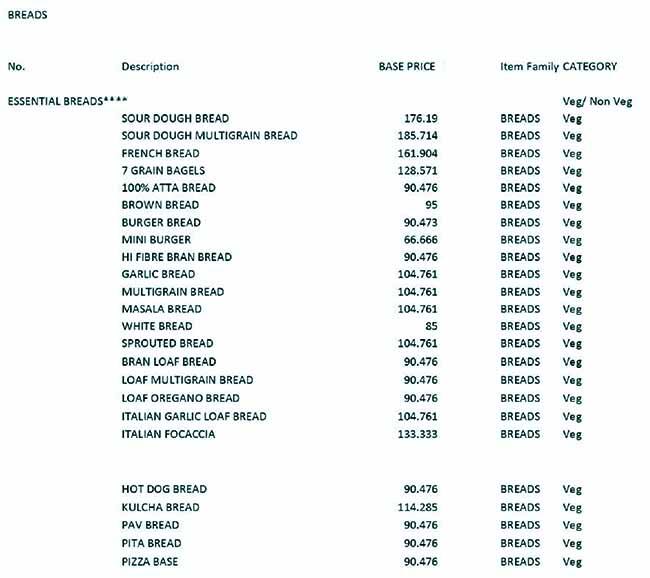 BREADS

| No. | Description | BASE PRICE | Item Family | CATEGORY |
|---|---|---|---|---|
| ESSENTIAL BREADS**** | | | | Veg/ Non Veg |
| | SOUR DOUGH BREAD | 176.19 | BREADS | Veg |
| | SOUR DOUGH MULTIGRAIN BREAD | 185.714 | BREADS | Veg |
| | FRENCH BREAD | 161.904 | BREADS | Veg |
| | 7 GRAIN BAGELS | 128.571 | BREADS | Veg |
| | 100% ATTA BREAD | 90.476 | BREADS | Veg |
| | BROWN BREAD | 95 | BREADS | Veg |
| | BURGER BREAD | 90.473 | BREADS | Veg |
| | MINI BURGER | 66.666 | BREADS | Veg |
| | HI FIBRE BRAN BREAD | 90.476 | BREADS | Veg |
| | GARLIC BREAD | 104.761 | BREADS | Veg |
| | MULTIGRAIN BREAD | 104.761 | BREADS | Veg |
| | MASALA BREAD | 104.761 | BREADS | Veg |
| | WHITE BREAD | 85 | BREADS | Veg |
| | SPROUTED BREAD | 104.761 | BREADS | Veg |
| | BRAN LOAF BREAD | 90.476 | BREADS | Veg |
| | LOAF MULTIGRAIN BREAD | 90.476 | BREADS | Veg |
| | LOAF OREGANO BREAD | 90.476 | BREADS | Veg |
| | ITALIAN GARLIC LOAF BREAD | 104.761 | BREADS | Veg |
| | ITALIAN FOCACCIA | 133.333 | BREADS | Veg |
| | HOT DOG BREAD | 90.476 | BREADS | Veg |
| | KULCHA BREAD | 114.285 | BREADS | Veg |
| | PAV BREAD | 90.476 | BREADS | Veg |
| | PITA BREAD | 90.476 | BREADS | Veg |
| | PIZZA BASE | 90.476 | BREADS | Veg |